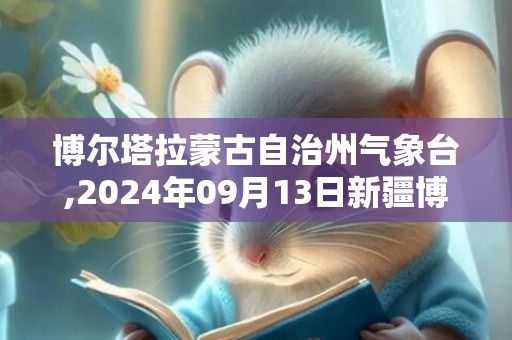 博尔塔拉蒙古自治州气象台,2024年09月13日新疆博